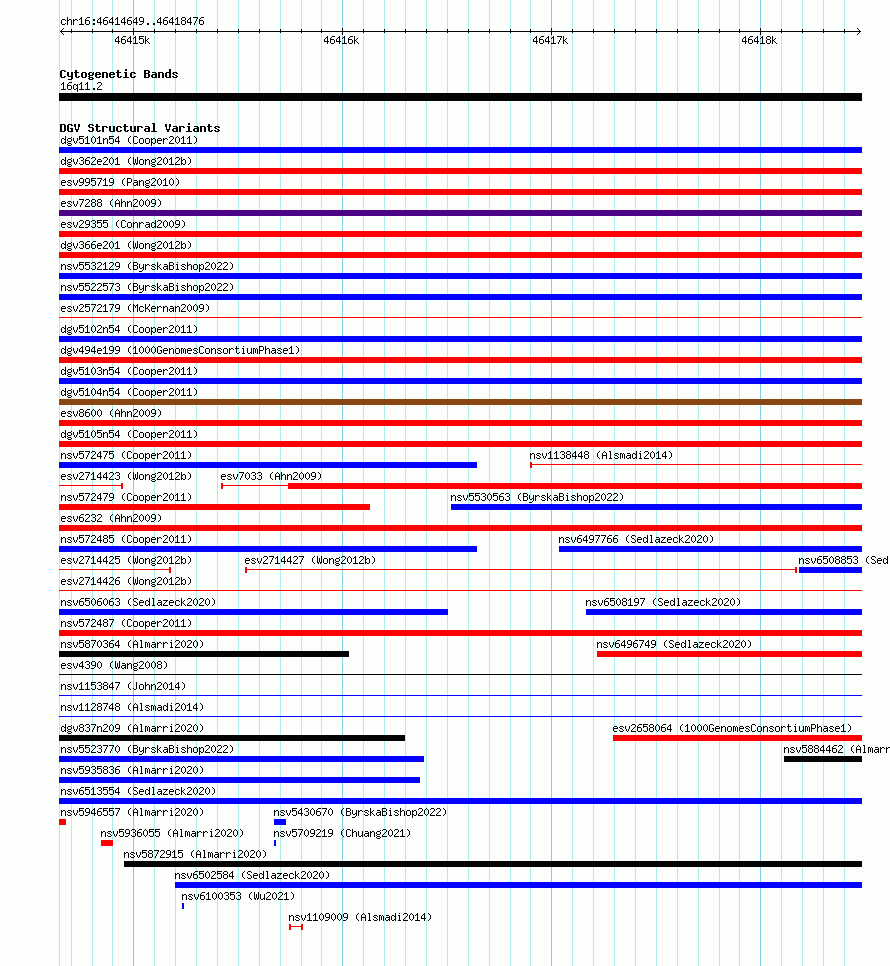 chr16:46414649..46418476

46415k 46416k 46417k 46418k

Cytogenetic Bands
16q11.2

DGV Structural Variants
dgv5101n54 (Cooper2011)
dgv362e201 (Wong2012b)
esv995719 (Pang2010)
esv7288 (Ahn2009)
esv29355 (Conrad2009)
dgv366e201 (Wong2012b)
nsv5532129 (ByrskaBishop2022)
nsv5522573 (ByrskaBishop2022)
esv2572179 (McKernan2009)
dgv5102n54 (Cooper2011)
dgv494e199 (1000GenomesConsortiumPhase1)
dgv5103n54 (Cooper2011)
dgv5104n54 (Cooper2011)
esv8600 (Ahn2009)
dgv5105n54 (Cooper2011)
nsv572475 (Cooper2011)
nsv1138448 (Alsmadi2014)
esv2714423 (Wong2012b)
esv7033 (Ahn2009)
nsv572479 (Cooper2011)
nsv5530563 (ByrskaBishop2022)
esv6232 (Ahn2009)
nsv572485 (Cooper2011)
nsv6497766 (Sedlazeck2020)
esv2714425 (Wong2012b)
esv2714427 (Wong2012b)
nsv6508853 (Sed
esv2714426 (Wong2012b)
nsv6506063 (Sedlazeck2020)
nsv6508197 (Sedlazeck2020)
nsv572487 (Cooper2011)
nsv5870364 (Almarri2020)
nsv6496749 (Sedlazeck2020)
esv4390 (Wang2008)
nsv1153847 (John2014)
nsv1128748 (Alsmadi2014)
dgv837n209 (Almarri2020)
esv2658064 (1000GenomesConsortiumPhase1)
nsv5523770 (ByrskaBishop2022)
nsv5884462 (Almarr
nsv5935836 (Almarri2020)
nsv6513554 (Sedlazeck2020)
nsv5946557 (Almarri2020)
nsv5430670 (ByrskaBishop2022)
nsv5936055 (Almarri2020)
nsv5709219 (Chuang2021)
nsv5872915 (Almarri2020)
nsv6502584 (Sedlazeck2020)
nsv6100353 (Wu2021)
nsv1109009 (Alsmadi2014)